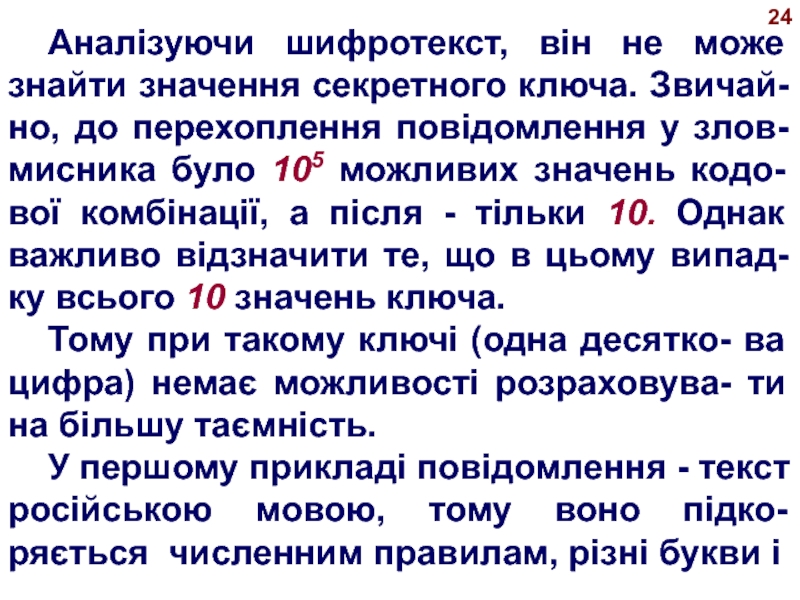 24

Аналізуючи шифротекст, він не може знайти значення секретного ключа. Звичайно, до перехоплення повідомлення у зловмисника було $10^5$ можливих значень кодової комбінації, а після - тільки 10. Однак важливо відзначити те, що в цьому випадку всього 10 значень ключа.

Тому при такому ключі (одна десятко- ва цифра) немає можливості розраховува- ти на більшу таємність.

У першому прикладі повідомлення - текст російською мовою, тому воно підкоряється численним правилам, різні букви і